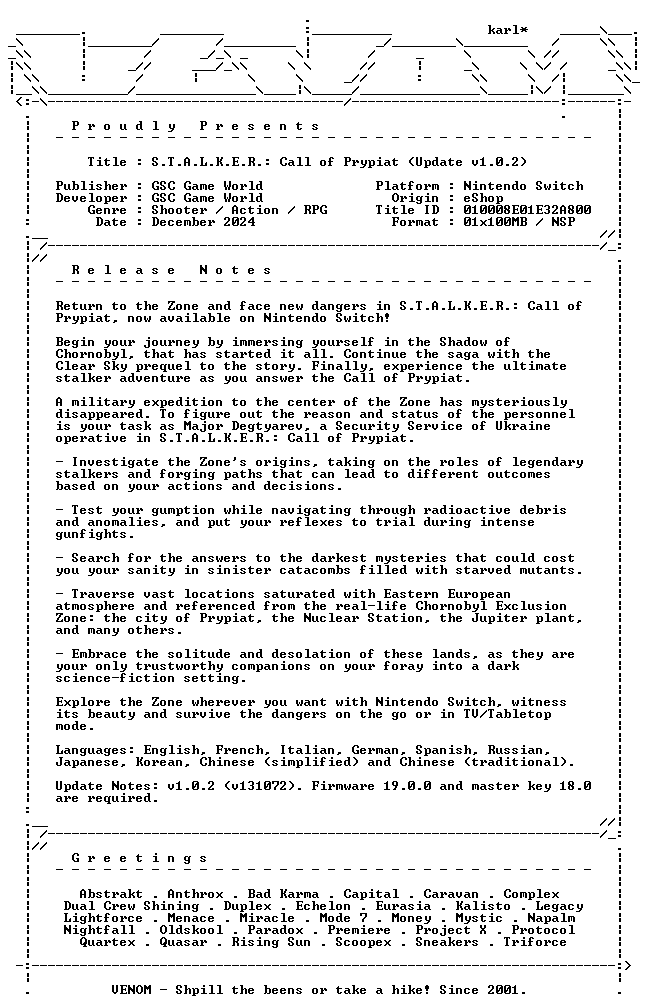 karl*

Proudly Presents

Title : S.T.A.L.K.E.R.: Call of Prypiat (Update v1.0.2)

Publisher : GSC Game World
Developer : GSC Game World
Genre : Shooter / Action / RPG
Date : December 2024

Platform : Nintendo Switch
Origin : eShop
Title ID : 010008E01E32A800
Format : 01x100MB / NSP

Release Notes

Return to the Zone and face new dangers in S.T.A.L.K.E.R.: Call of Prypiat, now available on Nintendo Switch!

Begin your journey by immersing yourself in the Shadow of Chornobyl, that has started it all. Continue the saga with the Clear Sky prequel to the story. Finally, experience the ultimate stalker adventure as you answer the Call of Prypiat.

A military expedition to the center of the Zone has mysteriously disappeared. To figure out the reason and status of the personnel is your task as Major Degtyarev, a Security Service of Ukraine operative in S.T.A.L.K.E.R.: Call of Prypiat.

- Investigate the Zone's origins, taking on the roles of legendary stalkers and forging paths that can lead to different outcomes based on your actions and decisions.

- Test your gumption while navigating through radioactive debris and anomalies, and put your reflexes to trial during intense gunfights.

- Search for the answers to the darkest mysteries that could cost you your sanity in sinister catacombs filled with starved mutants.

- Traverse vast locations saturated with Eastern European atmosphere and referenced from the real-life Chornobyl Exclusion Zone: the city of Prypiat, the Nuclear Station, the Jupiter plant, and many others.

- Embrace the solitude and desolation of these lands, as they are your only trustworthy companions on your foray into a dark science-fiction setting.

Explore the Zone wherever you want with Nintendo Switch, witness its beauty and survive the dangers on the go or in TV/Tabletop mode.

Languages: English, French, Italian, German, Spanish, Russian, Japanese, Korean, Chinese (simplified) and Chinese (traditional).

Update Notes: v1.0.2 (v131072). Firmware 19.0.0 and master key 18.0 are required.

Greetings

Abstrakt . Anthrox . Bad Karma . Capital . Caravan . Complex
Dual Crew Shining . Duplex . Echelon . Eurasia . Kalisto . Legacy
Lightforce . Menace . Miracle . Mode 7 . Money . Mystic . Napalm
Nightfall . Oldskool . Paradox . Premiere . Project X . Protocol
Quartex . Quasar . Rising Sun . Scoopex . Sneakers . Triforce

VENOM - Shpill the beens or take a hike! Since 2001.